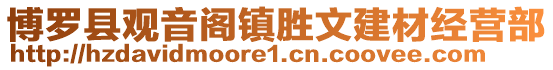 博罗县观音阁镇胜文建材经营部
http://hzdavidmoore1.cn.coovee.com